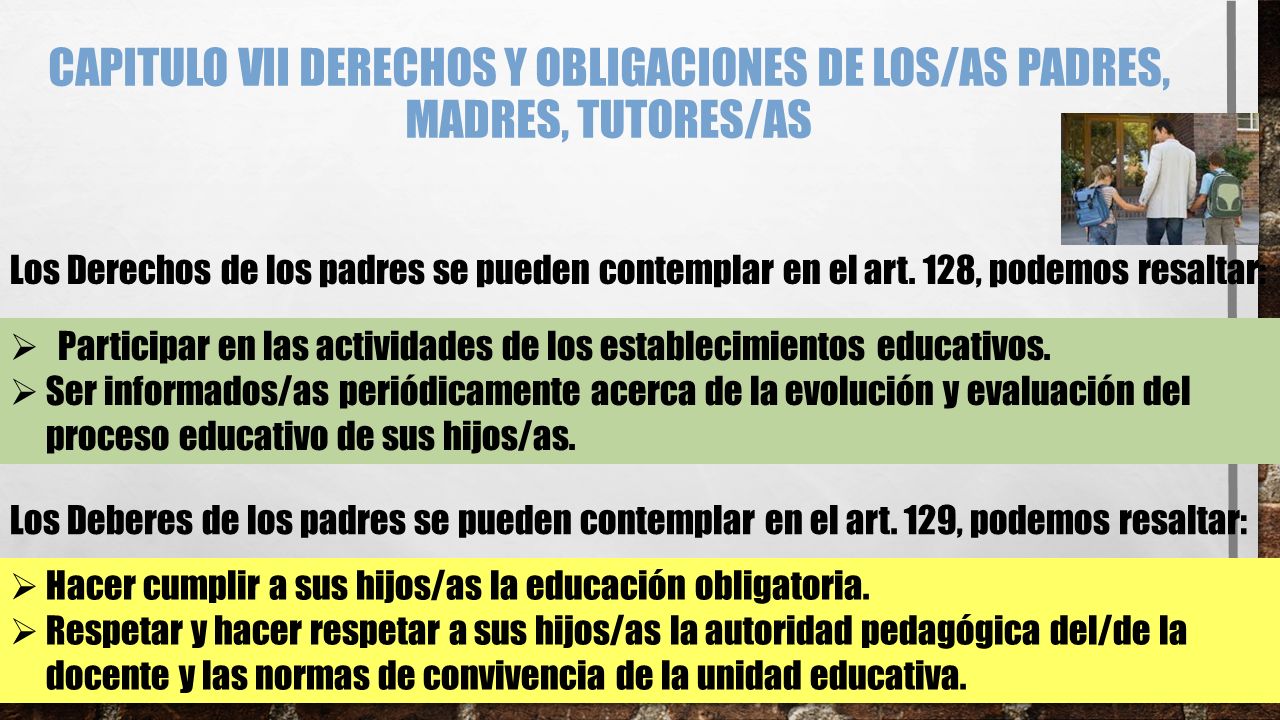 CAPITULO VII DERECHOS Y OBLIGACIONES DE LOS/AS PADRES, MADRES, TUTORES/AS

Los Derechos de los padres se pueden contemplar en el art. 128, podemos resaltar:

➢ Participar en las actividades de los establecimientos educativos.
➢ Ser informados/as periódicamente acerca de la evolución y evaluación del proceso educativo de sus hijos/as.

Los Deberes de los padres se pueden contemplar en el art. 129, podemos resaltar:

➢ Hacer cumplir a sus hijos/as la educación obligatoria.
➢ Respetar y hacer respetar a sus hijos/as la autoridad pedagógica del/de la docente y las normas de convivencia de la unidad educativa.